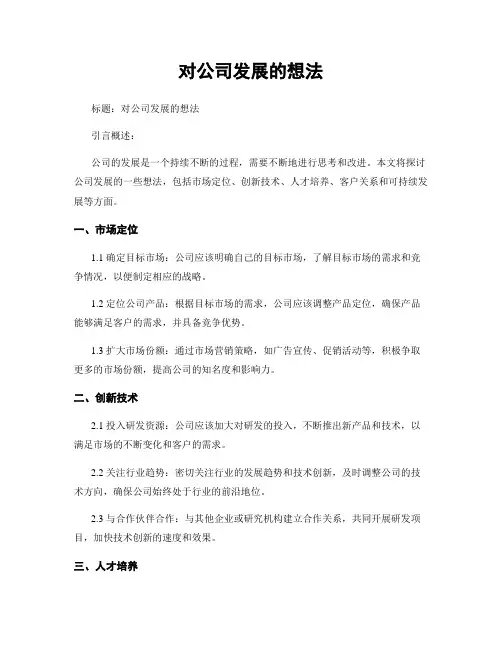 对公司发展的想法

标题：对公司发展的想法

引言概述：

公司的发展是一个持续不断的过程，需要不断地进行思考和改进。本文将探讨公司发展的一些想法，包括市场定位、创新技术、人才培养、客户关系和可持续发展等方面。

一、市场定位

1.1 确定目标市场：公司应该明确自己的目标市场，了解目标市场的需求和竞争情况，以便制定相应的战略。

1.2 定位公司产品：根据目标市场的需求，公司应该调整产品定位，确保产品能够满足客户的需求，并具备竞争优势。

1.3 扩大市场份额：通过市场营销策略，如广告宣传、促销活动等，积极争取更多的市场份额，提高公司的知名度和影响力。

二、创新技术

2.1 投入研发资源：公司应该加大对研发的投入，不断推出新产品和技术，以满足市场的不断变化和客户的需求。

2.2 关注行业趋势：密切关注行业的发展趋势和技术创新，及时调整公司的技术方向，确保公司始终处于行业的前沿地位。

2.3 与合作伙伴合作：与其他企业或研究机构建立合作关系，共同开展研发项目，加快技术创新的速度和效果。

三、人才培养